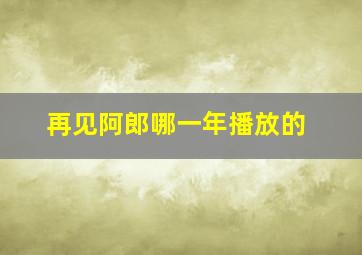 再见阿郎哪一年播放的